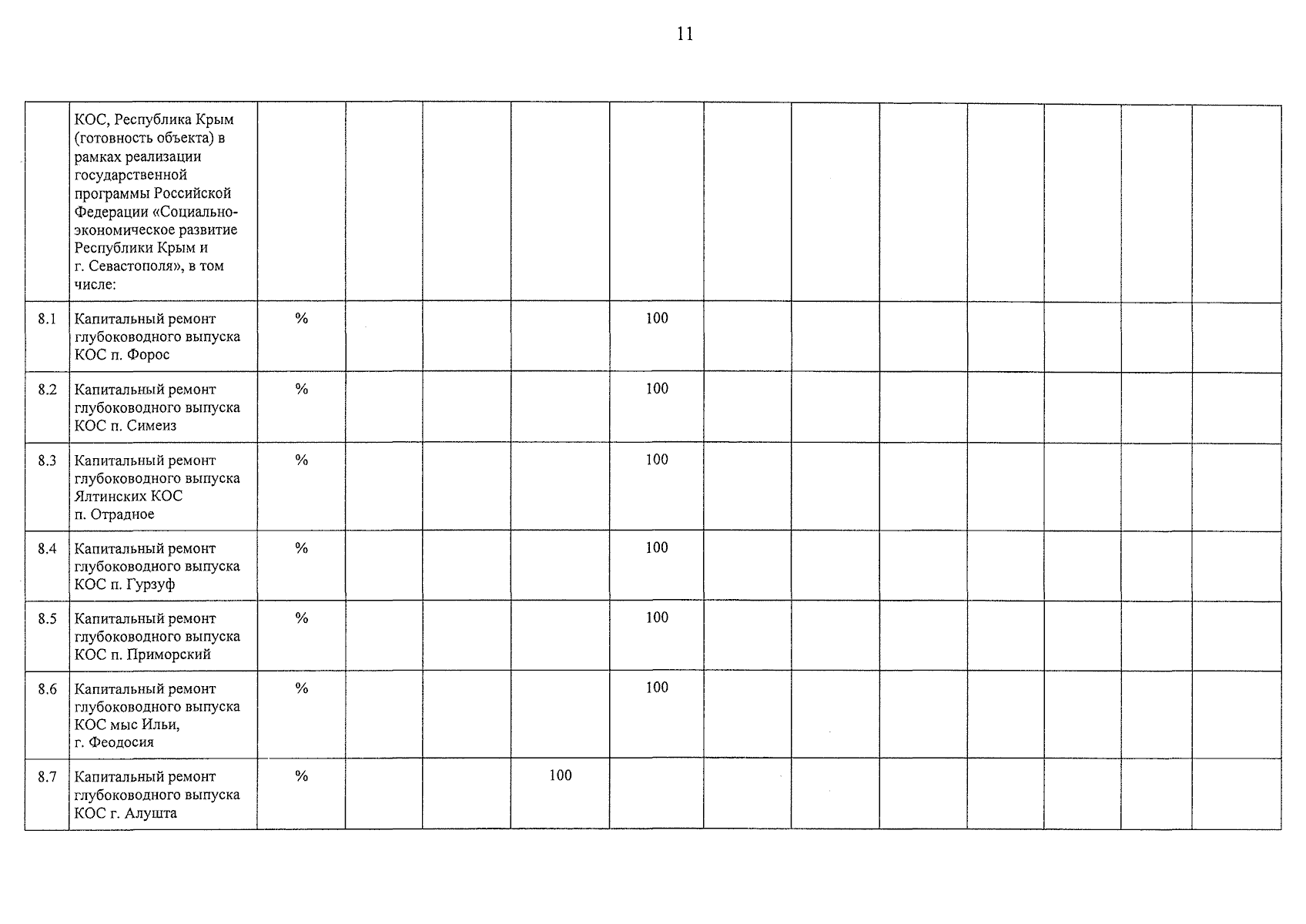 11

|  |  |  |  |  |  |  |  |  |  |  |  |  |  |
|---|---|---|---|---|---|---|---|---|---|---|---|---|---|
|  | КОС, Республика Крым (готовность объекта) в рамках реализации государственной программы Российской Федерации «Социально-экономическое развитие Республики Крым и г. Севастополя», в том числе: |  |  |  |  |  |  |  |  |  |  |  |  |
| 8.1 | Капитальный ремонт глубоководного выпуска КОС п. Форос | % |  |  |  | 100 |  |  |  |  |  |  |  |
| 8.2 | Капитальный ремонт глубоководного выпуска КОС п. Симеиз | % |  |  |  | 100 |  |  |  |  |  |  |  |
| 8.3 | Капитальный ремонт глубоководного выпуска Ялтинских КОС п. Отрадное | % |  |  |  | 100 |  |  |  |  |  |  |  |
| 8.4 | Капитальный ремонт глубоководного выпуска КОС п. Гурзуф | % |  |  |  | 100 |  |  |  |  |  |  |  |
| 8.5 | Капитальный ремонт глубоководного выпуска КОС п. Приморский | % |  |  |  | 100 |  |  |  |  |  |  |  |
| 8.6 | Капитальный ремонт глубоководного выпуска КОС мыс Ильи, г. Феодосия | % |  |  |  | 100 |  |  |  |  |  |  |  |
| 8.7 | Капитальный ремонт глубоководного выпуска КОС г. Алушта | % |  |  | 100 |  |  |  |  |  |  |  |  |